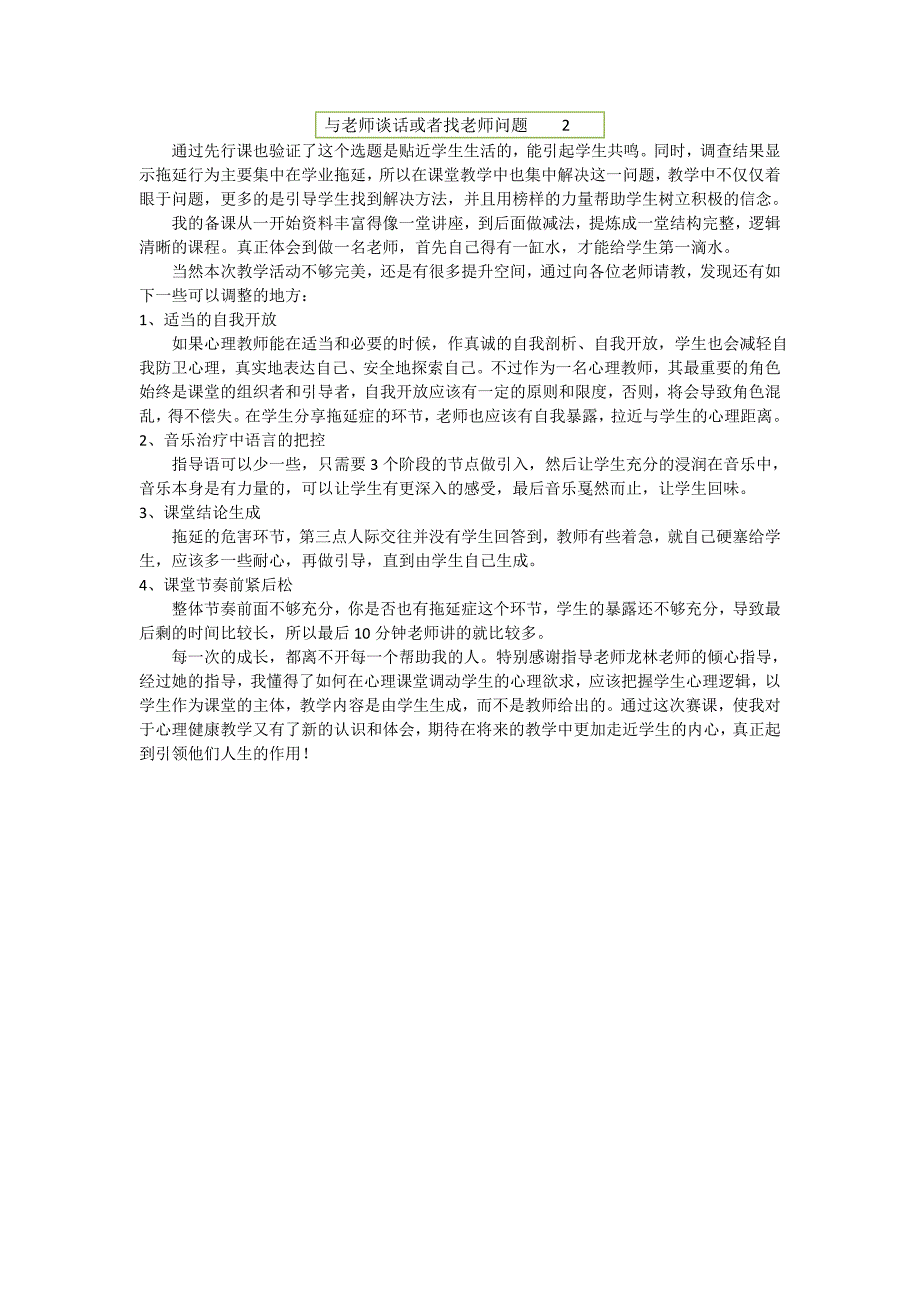 与老师谈话或者找老师问题 2

通过先行课也验证了这个选题是贴近学生生活的，能引起学生共鸣。同时，调查结果显示拖延行为主要集中在学业拖延，所以在课堂教学中也集中解决这一问题，教学中不仅仅着眼于问题，更多的是引导学生找到解决方法，并且用榜样的力量帮助学生树立积极的信念。

我的备课从一开始资料丰富得像一堂讲座，到后面做减法，提炼成一堂结构完整，逻辑清晰的课程。真正体会到做一名老师，首先自己得有一缸水，才能给学生第一滴水。

当然本次教学活动不够完美，还是有很多提升空间，通过向各位老师请教，发现还有如下一些可以调整的地方：

1、适当的自我开放

如果心理教师能在适当和必要的时候，作真诚的自我剖析、自我开放，学生也会减轻自我防卫心理，真实地表达自己、安全地探索自己。不过作为一名心理教师，其最重要的角色始终是课堂的组织者和引导者，自我开放应该有一定的原则和限度，否则，将会导致角色混乱，得不偿失。在学生分享拖延症的环节，老师也应该有自我暴露，拉近与学生的心理距离。

2、音乐治疗中语言的把控

指导语可以少一些，只需要 3 个阶段的节点做引入，然后让学生充分的浸润在音乐中，音乐本身是有力量的，可以让学生有更深入的感受，最后音乐戛然而止，让学生回味。

3、课堂结论生成

拖延的危害环节，第三点人际交往并没有学生回答到，教师有些着急，就自己硬塞给学生，应该多一些耐心，再做引导，直到由学生自己生成。

4、课堂节奏前紧后松

整体节奏前面不够充分，你是否也有拖延症这个环节，学生的暴露还不够充分，导致最后剩的时间比较长，所以最后 10 分钟老师讲的就比较多。

每一次的成长，都离不开每一个帮助我的人。特别感谢指导老师龙林老师的倾心指导，经过她的指导，我懂得了如何在心理课堂调动学生的心理欲求，应该把握学生心理逻辑，以学生作为课堂的主体，教学内容是由学生生成，而不是教师给出的。通过这次赛课，使我对于心理健康教学又有了新的认识和体会，期待在将来的教学中更加走近学生的内心，真正起到引领他们人生的作用！